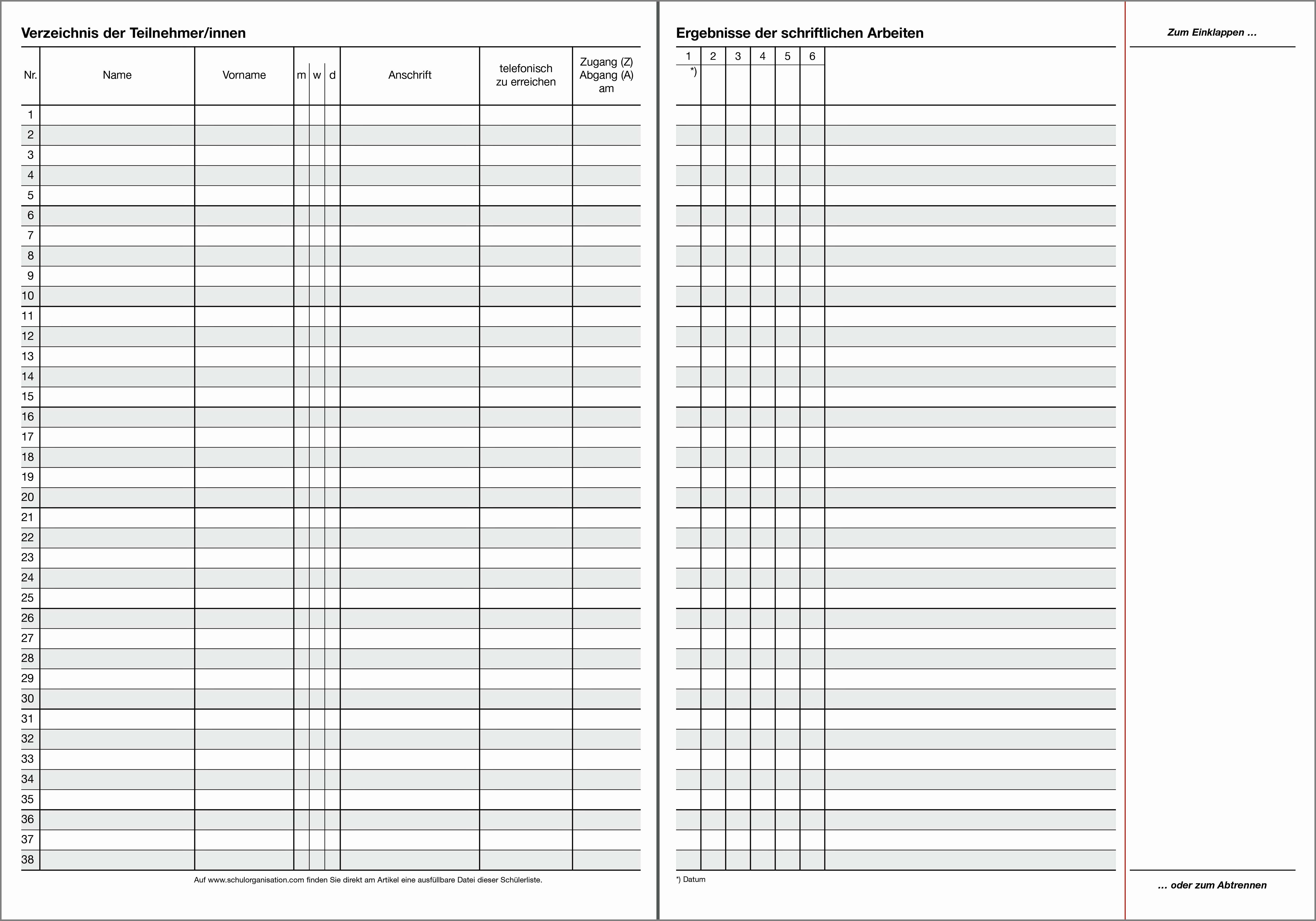 Verzeichnis der Teilnehmer/innen

| Nr. | Name | Vorname | m | w | d | Anschrift | telefonisch zu erreichen | Zugang (Z) Abgang (A) am |
|---|---|---|---|---|---|---|---|---|
| 1 | | | | | | | | |
| 2 | | | | | | | | |
| 3 | | | | | | | | |
| 4 | | | | | | | | |
| 5 | | | | | | | | |
| 6 | | | | | | | | |
| 7 | | | | | | | | |
| 8 | | | | | | | | |
| 9 | | | | | | | | |
| 10 | | | | | | | | |
| 11 | | | | | | | | |
| 12 | | | | | | | | |
| 13 | | | | | | | | |
| 14 | | | | | | | | |
| 15 | | | | | | | | |
| 16 | | | | | | | | |
| 17 | | | | | | | | |
| 18 | | | | | | | | |
| 19 | | | | | | | | |
| 20 | | | | | | | | |
| 21 | | | | | | | | |
| 22 | | | | | | | | |
| 23 | | | | | | | | |
| 24 | | | | | | | | |
| 25 | | | | | | | | |
| 26 | | | | | | | | |
| 27 | | | | | | | | |
| 28 | | | | | | | | |
| 29 | | | | | | | | |
| 30 | | | | | | | | |
| 31 | | | | | | | | |
| 32 | | | | | | | | |
| 33 | | | | | | | | |
| 34 | | | | | | | | |
| 35 | | | | | | | | |
| 36 | | | | | | | | |
| 37 | | | | | | | | |
| 38 | | | | | | | | |

Auf www.schulorganisation.com finden Sie direkt am Artikel eine ausfüllbare Datei dieser Schülerliste.

Ergebnisse der schriftlichen Arbeiten

| 1 | 2 | 3 | 4 | 5 | 6 | |
|---|---|---|---|---|---|---|
| *) | | | | | | |

*) Datum

Zum Einklappen ...

... oder zum Abtrennen